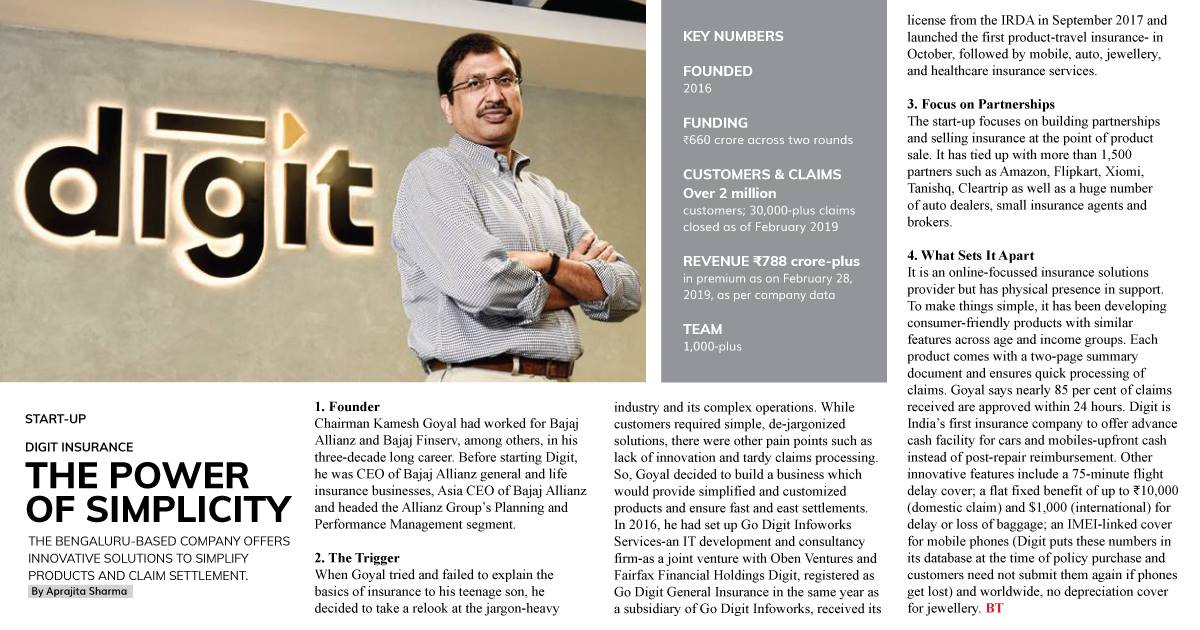 digit

KEY NUMBERS

FOUNDED
2016

FUNDING
₹660 crore across two rounds

CUSTOMERS & CLAIMS
Over 2 million
customers; 30,000-plus claims closed as of February 2019

REVENUE ₹788 crore-plus
in premium as on February 28, 2019, as per company data

TEAM
1,000-plus

START-UP

DIGIT INSURANCE

THE POWER OF SIMPLICITY

THE BENGALURU-BASED COMPANY OFFERS INNOVATIVE SOLUTIONS TO SIMPLIFY PRODUCTS AND CLAIM SETTLEMENT.

By Aprajita Sharma

1. Founder
Chairman Kamesh Goyal had worked for Bajaj Allianz and Bajaj Finserv, among others, in his three-decade long career. Before starting Digit, he was CEO of Bajaj Allianz general and life insurance businesses, Asia CEO of Bajaj Allianz and headed the Allianz Group's Planning and Performance Management segment.

2. The Trigger
When Goyal tried and failed to explain the basics of insurance to his teenage son, he decided to take a relook at the jargon-heavy industry and its complex operations. While customers required simple, de-jargonized solutions, there were other pain points such as lack of innovation and tardy claims processing. So, Goyal decided to build a business which would provide simplified and customized products and ensure fast and east settlements. In 2016, he had set up Go Digit Infoworks Services-an IT development and consultancy firm-as a joint venture with Oben Ventures and Fairfax Financial Holdings Digit, registered as Go Digit General Insurance in the same year as a subsidiary of Go Digit Infoworks, received its license from the IRDA in September 2017 and launched the first product-travel insurance- in October, followed by mobile, auto, jewellery, and healthcare insurance services.

3. Focus on Partnerships
The start-up focuses on building partnerships and selling insurance at the point of product sale. It has tied up with more than 1,500 partners such as Amazon, Flipkart, Xiomi, Tanishq, Cleartrip as well as a huge number of auto dealers, small insurance agents and brokers.

4. What Sets It Apart
It is an online-focussed insurance solutions provider but has physical presence in support. To make things simple, it has been developing consumer-friendly products with similar features across age and income groups. Each product comes with a two-page summary document and ensures quick processing of claims. Goyal says nearly 85 per cent of claims received are approved within 24 hours. Digit is India's first insurance company to offer advance cash facility for cars and mobiles-upfront cash instead of post-repair reimbursement. Other innovative features include a 75-minute flight delay cover; a flat fixed benefit of up to ₹10,000 (domestic claim) and $1,000 (international) for delay or loss of baggage; an IMEI-linked cover for mobile phones (Digit puts these numbers in its database at the time of policy purchase and customers need not submit them again if phones get lost) and worldwide, no depreciation cover for jewellery. BT